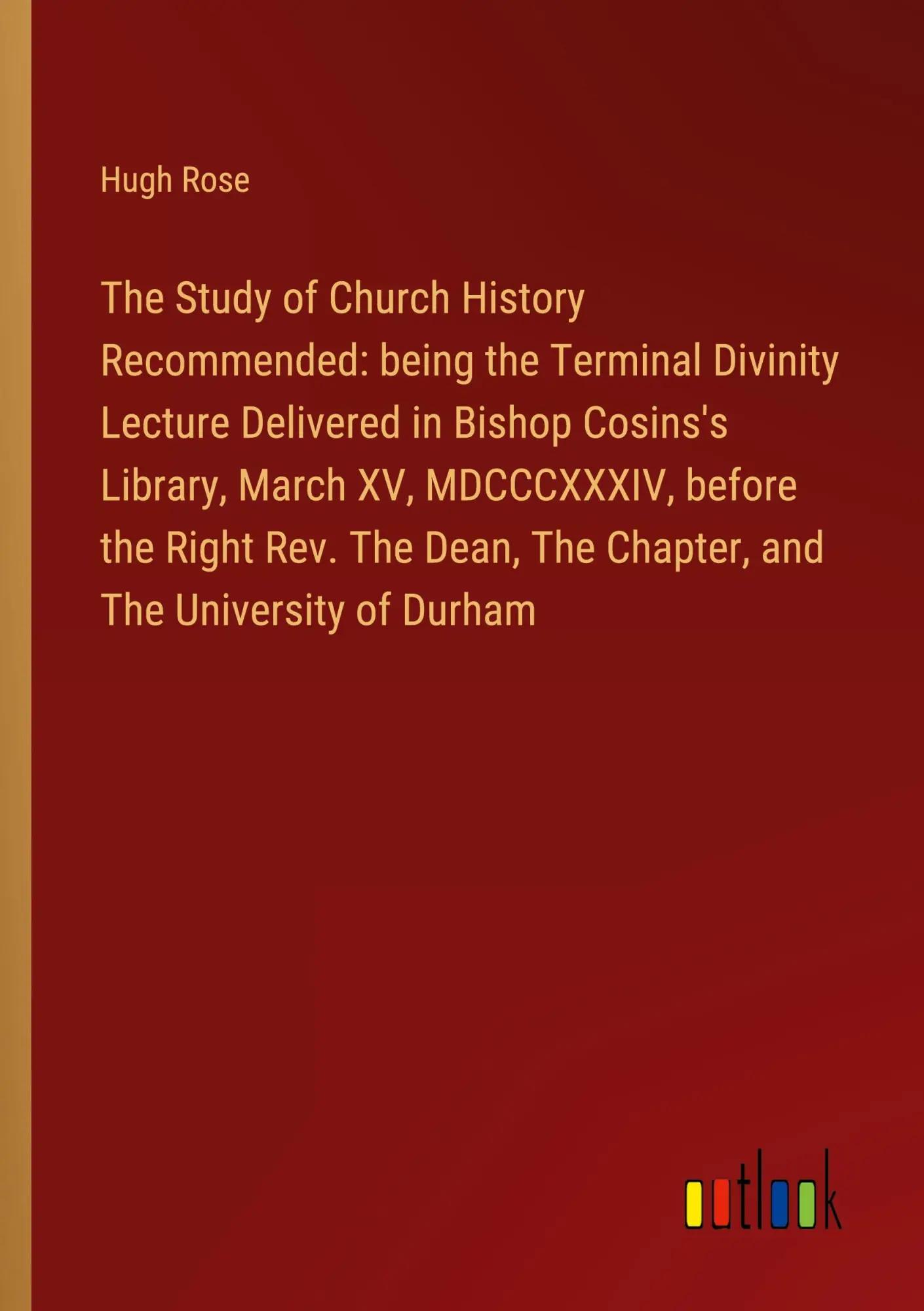 Hugh Rose

The Study of Church History Recommended: being the Terminal Divinity Lecture Delivered in Bishop Cosins's Library, March XV, MDCCCXXXIV, before the Right Rev. The Dean, The Chapter, and The University of Durham

outlook